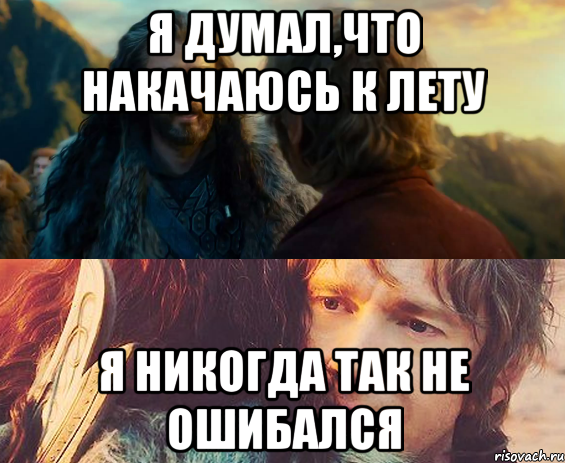 Я ДУМАЛ,ЧТО НАКАЧАЮСЬ К ЛЕТУ

Я НИКОГДА ТАК НЕ ОШИБАЛСЯ

risovach.ru